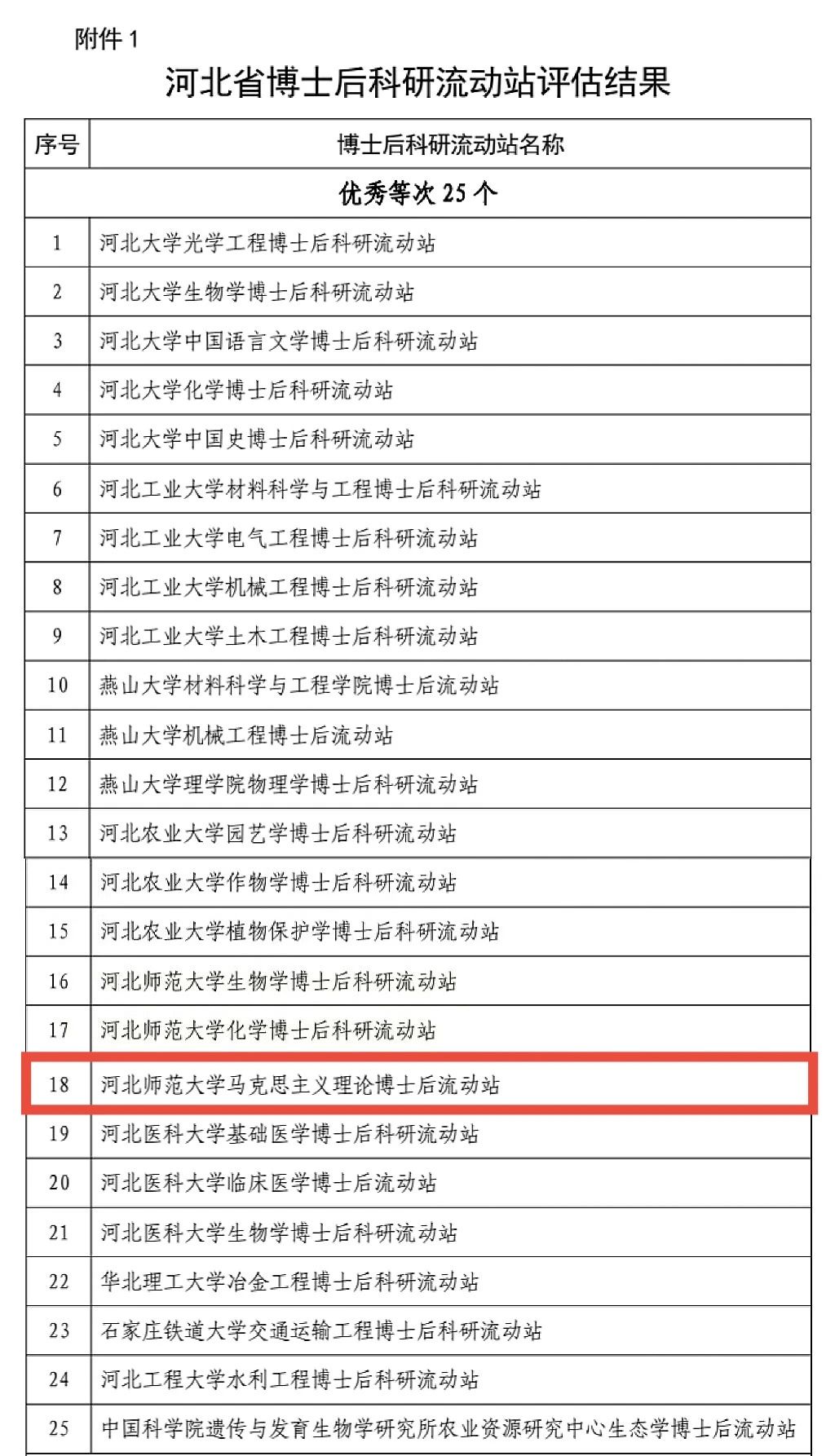 附件 1

河北省博士后科研流动站评估结果

| 序号 | 博士后科研流动站名称 |
|---|---|
| 优秀等次 25 个 | |
| 1 | 河北大学光学工程博士后科研流动站 |
| 2 | 河北大学生物学博士后科研流动站 |
| 3 | 河北大学中国语言文学博士后科研流动站 |
| 4 | 河北大学化学博士后科研流动站 |
| 5 | 河北大学中国史博士后科研流动站 |
| 6 | 河北工业大学材料科学与工程博士后科研流动站 |
| 7 | 河北工业大学电气工程博士后科研流动站 |
| 8 | 河北工业大学机械工程博士后科研流动站 |
| 9 | 河北工业大学土木工程博士后科研流动站 |
| 10 | 燕山大学材料科学与工程学院博士后流动站 |
| 11 | 燕山大学机械工程博士后流动站 |
| 12 | 燕山大学理学院物理学博士后科研流动站 |
| 13 | 河北农业大学园艺学博士后科研流动站 |
| 14 | 河北农业大学作物学博士后科研流动站 |
| 15 | 河北农业大学植物保护学博士后科研流动站 |
| 16 | 河北师范大学生物学博士后科研流动站 |
| 17 | 河北师范大学化学博士后科研流动站 |
| 18 | 河北师范大学马克思主义理论博士后流动站 |
| 19 | 河北医科大学基础医学博士后科研流动站 |
| 20 | 河北医科大学临床医学博士后流动站 |
| 21 | 河北医科大学生物学博士后科研流动站 |
| 22 | 华北理工大学冶金工程博士后科研流动站 |
| 23 | 石家庄铁道大学交通运输工程博士后科研流动站 |
| 24 | 河北工程大学水利工程博士后科研流动站 |
| 25 | 中国科学院遗传与发育生物学研究所农业资源研究中心生态学博士后流动站 |